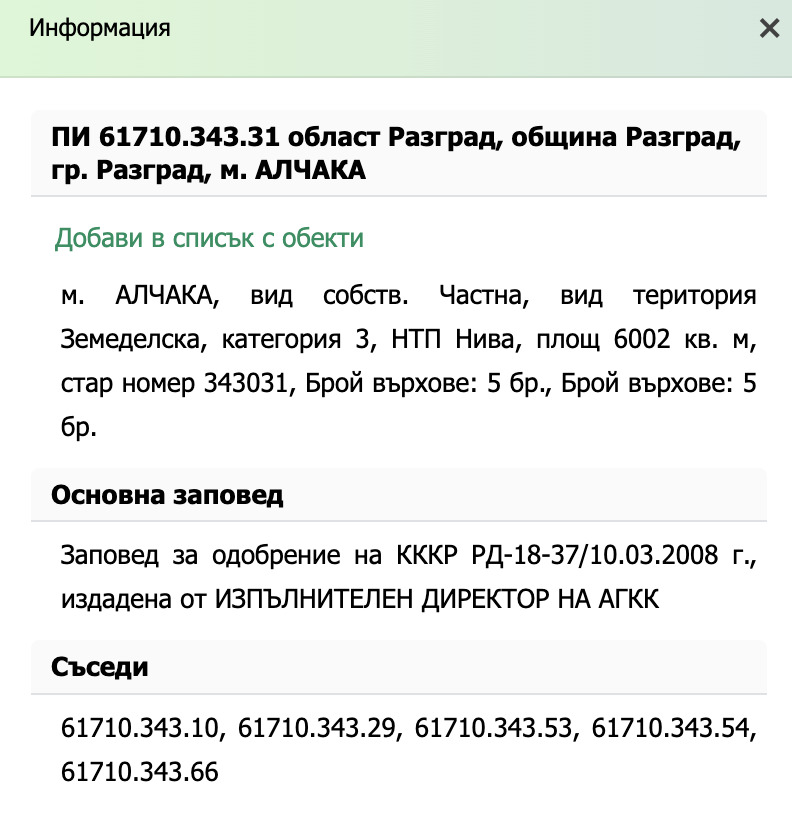 Информация

×

ПИ 61710.343.31 област Разград, община Разград, гр. Разград, м. АЛЧАКА

Добави в списък с обекти

м. АЛЧАКА, вид собств. Частна, вид територия Земеделска, категория 3, НТП Нива, площ 6002 кв. м, стар номер 343031, Брой върхове: 5 бр., Брой върхове: 5 бр.

Основна заповед

Заповед за одобрение на КККР РД-18-37/10.03.2008 г., издадена от ИЗПЪЛНИТЕЛЕН ДИРЕКТОР НА АГКК

Съседи

61710.343.10, 61710.343.29, 61710.343.53, 61710.343.54, 61710.343.66